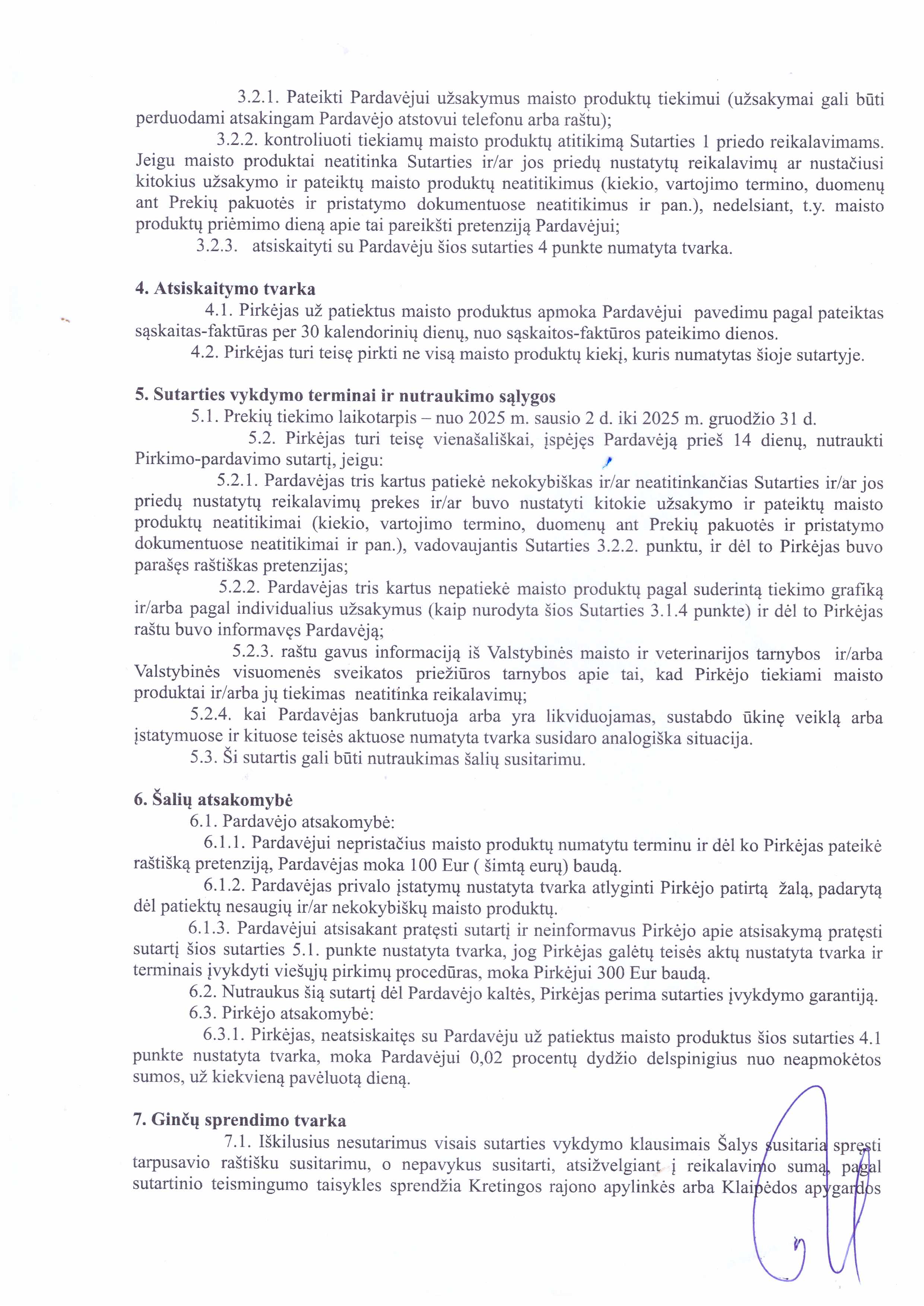 3.2.1. Pateikti Pardavėjui užsakymus maisto produktų tiekimui (užsakymai gali būti perduodami atsakingam Pardavėjo atstovui telefonu arba raštu);

3.2.2. kontroliuoti tiekiamų maisto produktų atitikimą Sutarties 1 priedo reikalavimams. Jeigu maisto produktai neatitinka Sutarties ir/ar jos priedų nustatytų reikalavimų ar nustačiusi kitokius užsakymo ir pateiktų maisto produktų neatitikimus (kiekio, vartojimo termino, duomenų ant Prekių pakuotės ir pristatymo dokumentuose neatitikimus ir pan.), nedelsiant, t.y. maisto produktų priėmimo dieną apie tai pareikšti pretenziją Pardavėjui;

3.2.3. atsiskaityti su Pardavėju šios sutarties 4 punkte numatyta tvarka.

4. Atsiskaitymo tvarka

4.1. Pirkėjas už patiektus maisto produktus apmoka Pardavėjui pavedimu pagal pateiktas sąskaitas-faktūras per 30 kalendorinių dienų, nuo sąskaitos-faktūros pateikimo dienos.

4.2. Pirkėjas turi teisę pirkti ne visą maisto produktų kiekį, kuris numatytas šioje sutartyje.

5. Sutarties vykdymo terminai ir nutraukimo sąlygos

5.1. Prekių tiekimo laikotarpis – nuo 2025 m. sausio 2 d. iki 2025 m. gruodžio 31 d.

5.2. Pirkėjas turi teisę vienašališkai, įspėjęs Pardavėją prieš 14 dienų, nutraukti Pirkimo-pardavimo sutartį, jeigu:

5.2.1. Pardavėjas tris kartus patiekė nekokybiškas ir/ar neatitinkančias Sutarties ir/ar jos priedų nustatytų reikalavimų prekes ir/ar buvo nustatyti kitokie užsakymo ir pateiktų maisto produktų neatitikimai (kiekio, vartojimo termino, duomenų ant Prekių pakuotės ir pristatymo dokumentuose neatitikimai ir pan.), vadovaujantis Sutarties 3.2.2. punktu, ir dėl to Pirkėjas buvo parašęs raštiškas pretenzijas;

5.2.2. Pardavėjas tris kartus nepatiekė maisto produktų pagal suderintą tiekimo grafiką ir/arba pagal individualius užsakymus (kaip nurodyta šios Sutarties 3.1.4 punkte) ir dėl to Pirkėjas raštu buvo informavęs Pardavėją;

5.2.3. raštu gavus informaciją iš Valstybinės maisto ir veterinarijos tarnybos ir/arba Valstybinės visuomenės sveikatos priežiūros tarnybos apie tai, kad Pirkėjo tiekiami maisto produktai ir/arba jų tiekimas neatitinka reikalavimų;

5.2.4. kai Pardavėjas bankrutuoja arba yra likviduojamas, sustabdo ūkinę veiklą arba įstatymuose ir kituose teisės aktuose numatyta tvarka susidaro analogiška situacija.

5.3. Ši sutartis gali būti nutraukimas šalių susitarimu.

6. Šalių atsakomybė

6.1. Pardavėjo atsakomybė:

6.1.1. Pardavėjui nepristačius maisto produktų numatytu terminu ir dėl ko Pirkėjas pateikė raštišką pretenziją, Pardavėjas moka 100 Eur ( šimtą eurų) baudą.

6.1.2. Pardavėjas privalo įstatymų nustatyta tvarka atlyginti Pirkėjo patirtą žalą, padarytą dėl patiektų nesaugių ir/ar nekokybiškų maisto produktų.

6.1.3. Pardavėjui atsisakant pratęsti sutartį ir neinformavus Pirkėjo apie atsisakymą pratęsti sutartį šios sutarties 5.1. punkte nustatyta tvarka, jog Pirkėjas galėtų teisės aktų nustatyta tvarka ir terminais įvykdyti viešųjų pirkimų procedūras, moka Pirkėjui 300 Eur baudą.

6.2. Nutraukus šią sutartį dėl Pardavėjo kaltės, Pirkėjas perima sutarties įvykdymo garantiją.

6.3. Pirkėjo atsakomybė:

6.3.1. Pirkėjas, neatsiskaitęs su Pardavėju už patiektus maisto produktus šios sutarties 4.1 punkte nustatyta tvarka, moka Pardavėjui 0,02 procentų dydžio delspinigius nuo neapmokėtos sumos, už kiekvieną pavėluotą dieną.

7. Ginčų sprendimo tvarka

7.1. Iškilusius nesutarimus visais sutarties vykdymo klausimais Šalys susitaria spręsti tarpusavio raštišku susitarimu, o nepavykus susitarti, atsižvelgiant į reikalavimo sumą, pagal sutartinio teismingumo taisykles sprendžia Kretingos rajono apylinkės arba Klaipėdos apygardos